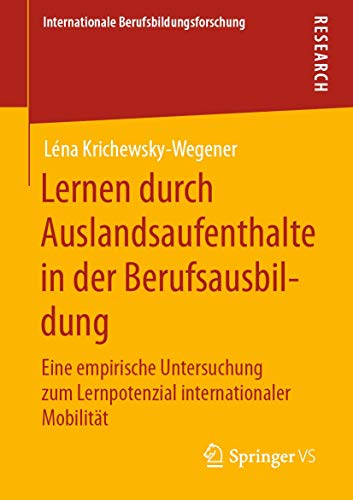 Internationale Berufsbildungsforschung

RESEARCH

Léna Krichewsky-Wegener

Lernen durch Auslandsaufenthalte in der Berufsausbildung

Eine empirische Untersuchung zum Lernpotenzial internationaler Mobilität

Springer VS